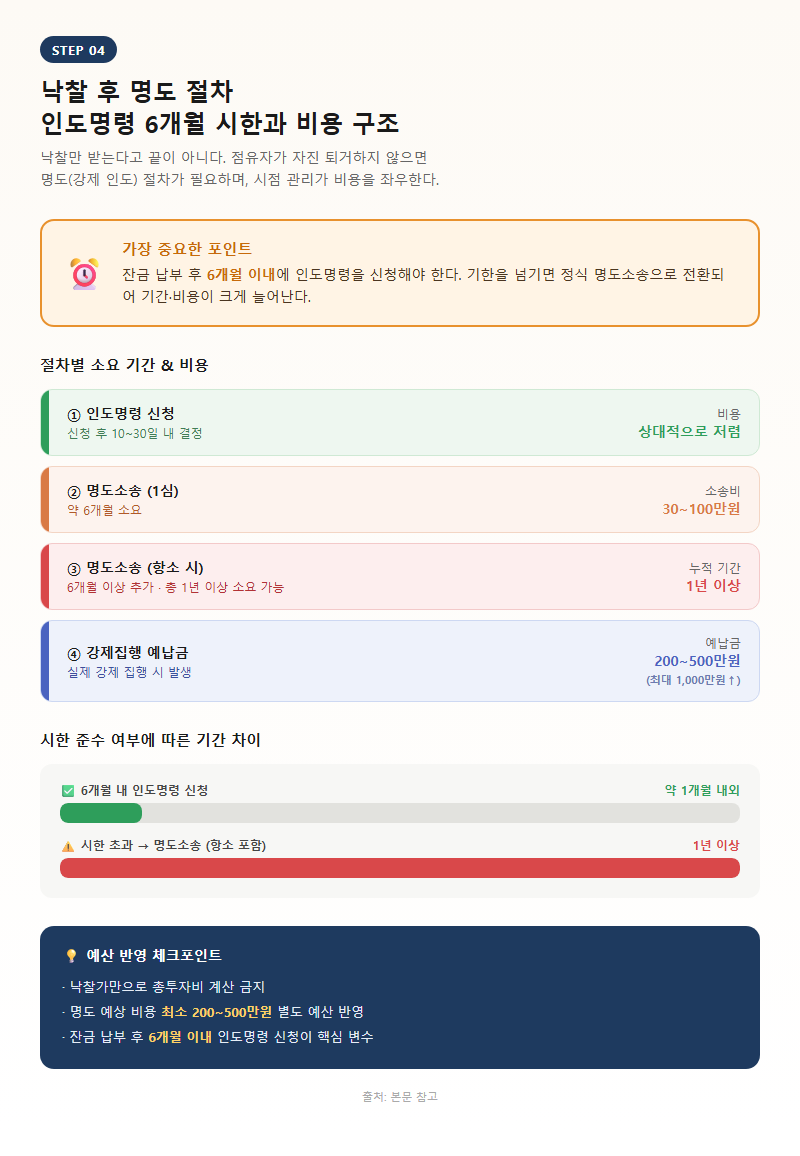 STEP 04

낙찰 후 명도 절차
인도명령 6개월 시한과 비용 구조

낙찰만 받는다고 끝이 아니다. 점유자가 자진 퇴거하지 않으면
명도(강제 인도) 절차가 필요하며, 시점 관리가 비용을 좌우한다.

가장 중요한 포인트
잔금 납부 후 6개월 이내에 인도명령을 신청해야 한다. 기한을 넘기면 정식 명도소송으로 전환되어 기간·비용이 크게 늘어난다.

절차별 소요 기간 & 비용

① 인도명령 신청
신청 후 10~30일 내 결정
비용
상대적으로 저렴

② 명도소송 (1심)
약 6개월 소요
소송비
30~100만원

③ 명도소송 (항소 시)
6개월 이상 추가 · 총 1년 이상 소요 가능
누적 기간
1년 이상

④ 강제집행 예납금
실제 강제 집행 시 발생
예납금
200~500만원
(최대 1,000만원↑)

시한 준수 여부에 따른 기간 차이

6개월 내 인도명령 신청
약 1개월 내외

시한 초과 → 명도소송 (항소 포함)
1년 이상

예산 반영 체크포인트
· 낙찰가만으로 총투자비 계산 금지
· 명도 예상 비용 최소 200~500만원 별도 예산 반영
· 잔금 납부 후 6개월 이내 인도명령 신청이 핵심 변수

출처: 본문 참고